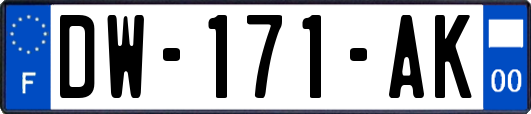 F
DW-171-AK
00